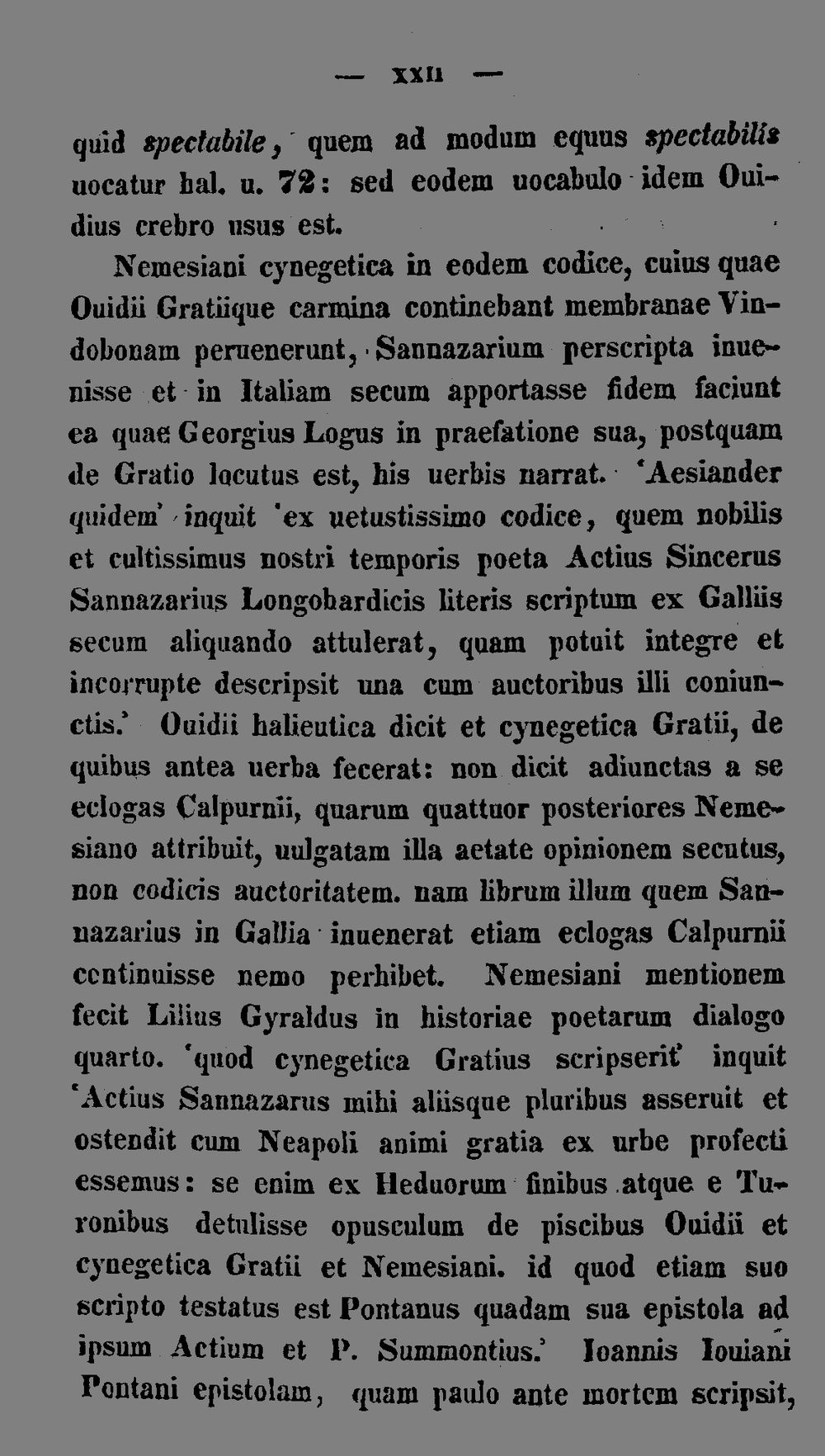 — XXII —

quid spectabile, quem ad modum equus spectabilis uocatur hal. u. 72: sed eodem uocabulo idem Ouidius crebro usus est.

Nemesiani cynegetica in eodem codice, cuius quae Ouidii Gratiique carmina continebant membranae Vindobonam peruenerunt, Sannazarium perscripta inuenisse et in Italiam secum apportasse fidem faciunt ea quae Georgius Logus in praefatione sua, postquam de Gratio locutus est, his uerbis narrat. 'Aesiander quidem' inquit 'ex uetustissimo codice, quem nobilis et cultissimus nostri temporis poeta Actius Sincerus Sannazarius Longobardicis literis scriptum ex Galliis secum aliquando attulerat, quam potuit integre et incorrupte descripsit una cum auctoribus illi coniunctis.' Ouidii halieutica dicit et cynegetica Gratii, de quibus antea uerba fecerat: non dicit adiunctas a se eclogas Calpurnii, quarum quattuor posteriores Nemesiano attribuit, uulgatam illa aetate opinionem secutus, non codicis auctoritatem. nam librum illum quem Sannazarius in Gallia inuenerat etiam eclogas Calpurnii continuisse nemo perhibet. Nemesiani mentionem fecit Lilius Gyraldus in historiae poetarum dialogo quarto. 'quod cynegetica Gratius scripserit' inquit 'Actius Sannazarus mihi aliisque pluribus asseruit et ostendit cum Neapoli animi gratia ex urbe profecti essemus: se enim ex Heduorum finibus atque e Turonibus detulisse opusculum de piscibus Ouidii et cynegetica Gratii et Nemesiani. id quod etiam suo scripto testatus est Pontanus quadam sua epistola ad ipsum Actium et P. Summontius.' Ioannis Iouiani Pontani epistolam, quam paulo ante mortem scripsit,